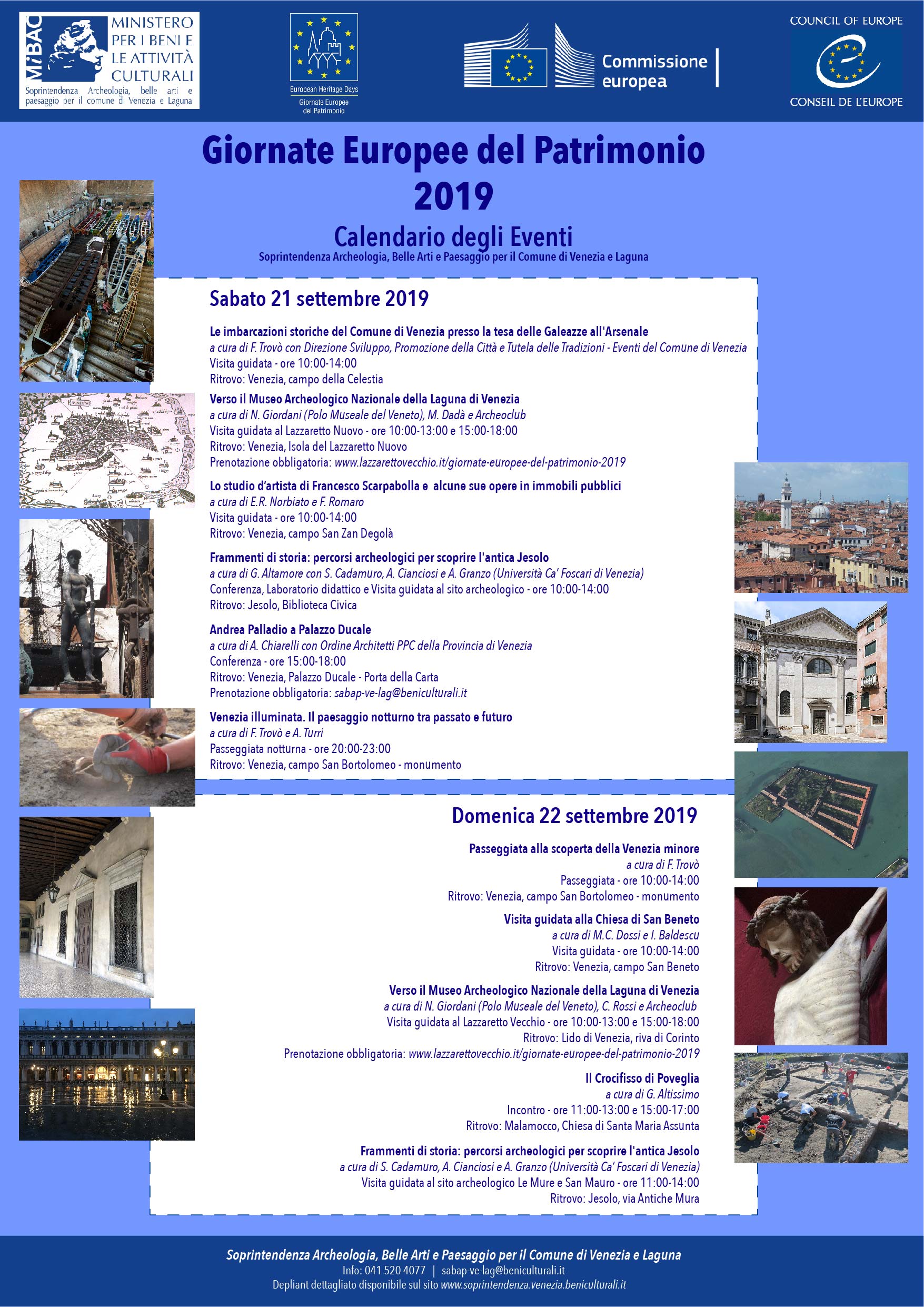 MiBAC MINISTERO PER I BENI E LE ATTIVITÀ CULTURALI
Soprintendenza Archeologia, belle arti e paesaggio per il comune di Venezia e Laguna

European Heritage Days
Giornate Europee del Patrimonio

Commissione europea

COUNCIL OF EUROPE
CONSEIL DE L'EUROPE

Giornate Europee del Patrimonio 2019

Calendario degli Eventi

Soprintendenza Archeologia, Belle Arti e Paesaggio per il Comune di Venezia e Laguna

Sabato 21 settembre 2019

Le imbarcazioni storiche del Comune di Venezia presso la tesa delle Galeazze all'Arsenale
a cura di F. Trovò con Direzione Sviluppo, Promozione della Città e Tutela delle Tradizioni - Eventi del Comune di Venezia
Visita guidata - ore 10:00-14:00
Ritrovo: Venezia, campo della Celestia

Verso il Museo Archeologico Nazionale della Laguna di Venezia
a cura di N. Giordani (Polo Museale del Veneto), M. Dadà e Archeoclub
Visita guidata al Lazzaretto Nuovo - ore 10:00-13:00 e 15:00-18:00
Ritrovo: Venezia, Isola del Lazzaretto Nuovo
Prenotazione obbligatoria: www.lazzarettovecchio.it/giornate-europee-del-patrimonio-2019

Lo studio d'artista di Francesco Scarpabolla e alcune sue opere in immobili pubblici
a cura di E.R. Norbiato e F. Romaro
Visita guidata - ore 10:00-14:00
Ritrovo: Venezia, campo San Zan Degolà

Frammenti di storia: percorsi archeologici per scoprire l'antica Jesolo
a cura di G. Altamore con S. Cadamuro, A. Cianciosi e A. Granzo (Università Ca' Foscari di Venezia)
Conferenza, Laboratorio didattico e Visita guidata al sito archeologico - ore 10:00-14:00
Ritrovo: Jesolo, Biblioteca Civica

Andrea Palladio a Palazzo Ducale
a cura di A. Chiarelli con Ordine Architetti PPC della Provincia di Venezia
Conferenza - ore 15:00-18:00
Ritrovo: Venezia, Palazzo Ducale - Porta della Carta
Prenotazione obbligatoria: sabap-ve-lag@beniculturali.it

Venezia illuminata. Il paesaggio notturno tra passato e futuro
a cura di F. Trovò e A. Turri
Passeggiata notturna - ore 20:00-23:00
Ritrovo: Venezia, campo San Bortolomeo - monumento

Domenica 22 settembre 2019

Passeggiata alla scoperta della Venezia minore
a cura di F. Trovò
Passeggiata - ore 10:00-14:00
Ritrovo: Venezia, campo San Bortolomeo - monumento

Visita guidata alla Chiesa di San Beneto
a cura di M.C. Dossi e I. Baldescu
Visita guidata - ore 10:00-14:00
Ritrovo: Venezia, campo San Beneto

Verso il Museo Archeologico Nazionale della Laguna di Venezia
a cura di N. Giordani (Polo Museale del Veneto), C. Rossi e Archeoclub
Visita guidata al Lazzaretto Vecchio - ore 10:00-13:00 e 15:00-18:00
Ritrovo: Lido di Venezia, riva di Corinto
Prenotazione obbligatoria: www.lazzarettovecchio.it/giornate-europee-del-patrimonio-2019

Il Crocifisso di Poveglia
a cura di G. Altissimo
Incontro - ore 11:00-13:00 e 15:00-17:00
Ritrovo: Malamocco, Chiesa di Santa Maria Assunta

Frammenti di storia: percorsi archeologici per scoprire l'antica Jesolo
a cura di S. Cadamuro, A. Cianciosi e A. Granzo (Università Ca' Foscari di Venezia)
Visita guidata al sito archeologico Le Mure e San Mauro - ore 11:00-14:00
Ritrovo: Jesolo, via Antiche Mura

Soprintendenza Archeologia, Belle Arti e Paesaggio per il Comune di Venezia e Laguna
Info: 041 520 4077 | sabap-ve-lag@beniculturali.it
Depliant dettagliato disponibile sul sito www.soprintendenza.venezia.beniculturali.it